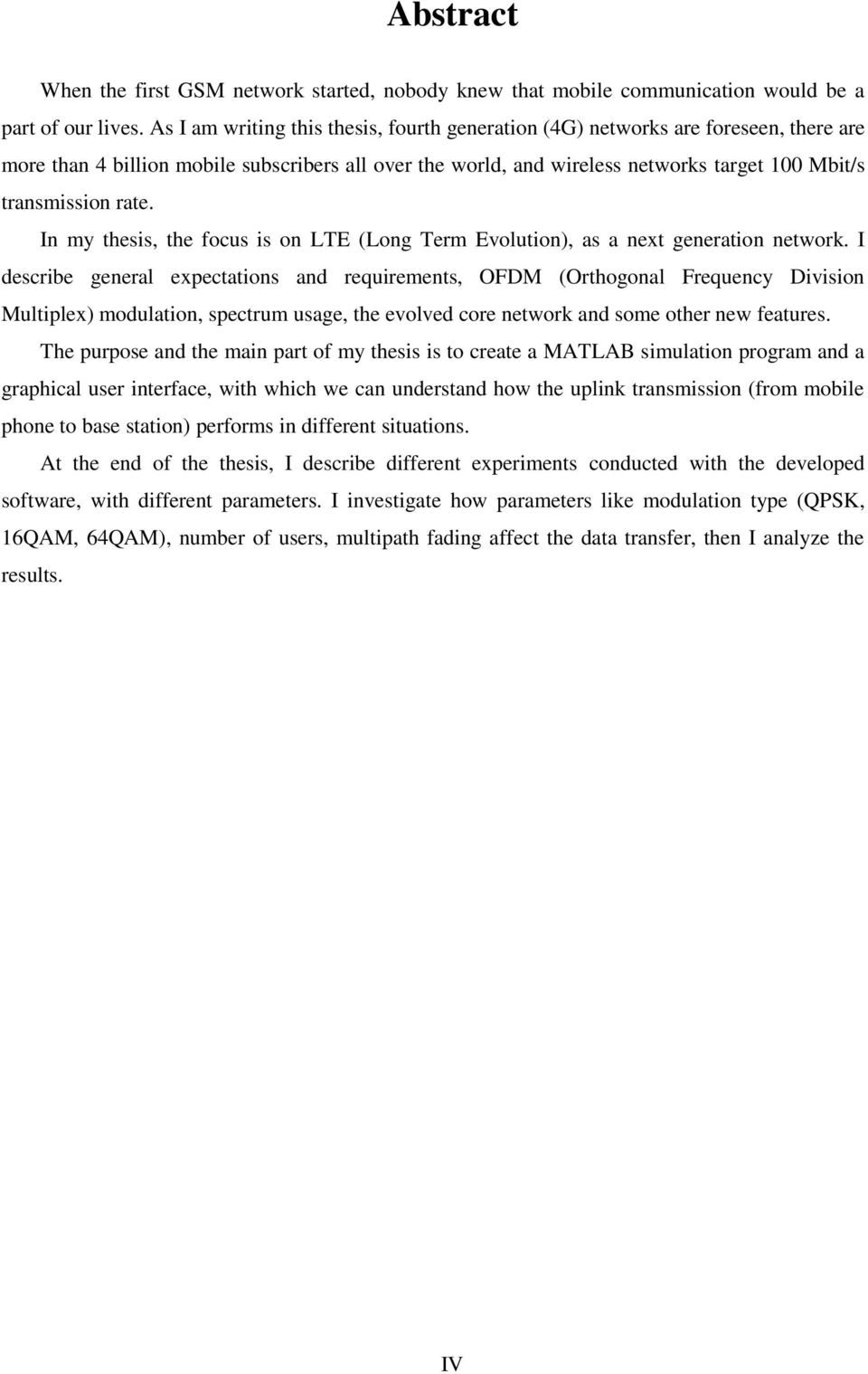 Abstract

When the first GSM network started, nobody knew that mobile communication would be a part of our lives. As I am writing this thesis, fourth generation (4G) networks are foreseen, there are more than 4 billion mobile subscribers all over the world, and wireless networks target 100 Mbit/s transmission rate.

In my thesis, the focus is on LTE (Long Term Evolution), as a next generation network. I describe general expectations and requirements, OFDM (Orthogonal Frequency Division Multiplex) modulation, spectrum usage, the evolved core network and some other new features.

The purpose and the main part of my thesis is to create a MATLAB simulation program and a graphical user interface, with which we can understand how the uplink transmission (from mobile phone to base station) performs in different situations.

At the end of the thesis, I describe different experiments conducted with the developed software, with different parameters. I investigate how parameters like modulation type (QPSK, 16QAM, 64QAM), number of users, multipath fading affect the data transfer, then I analyze the results.

IV